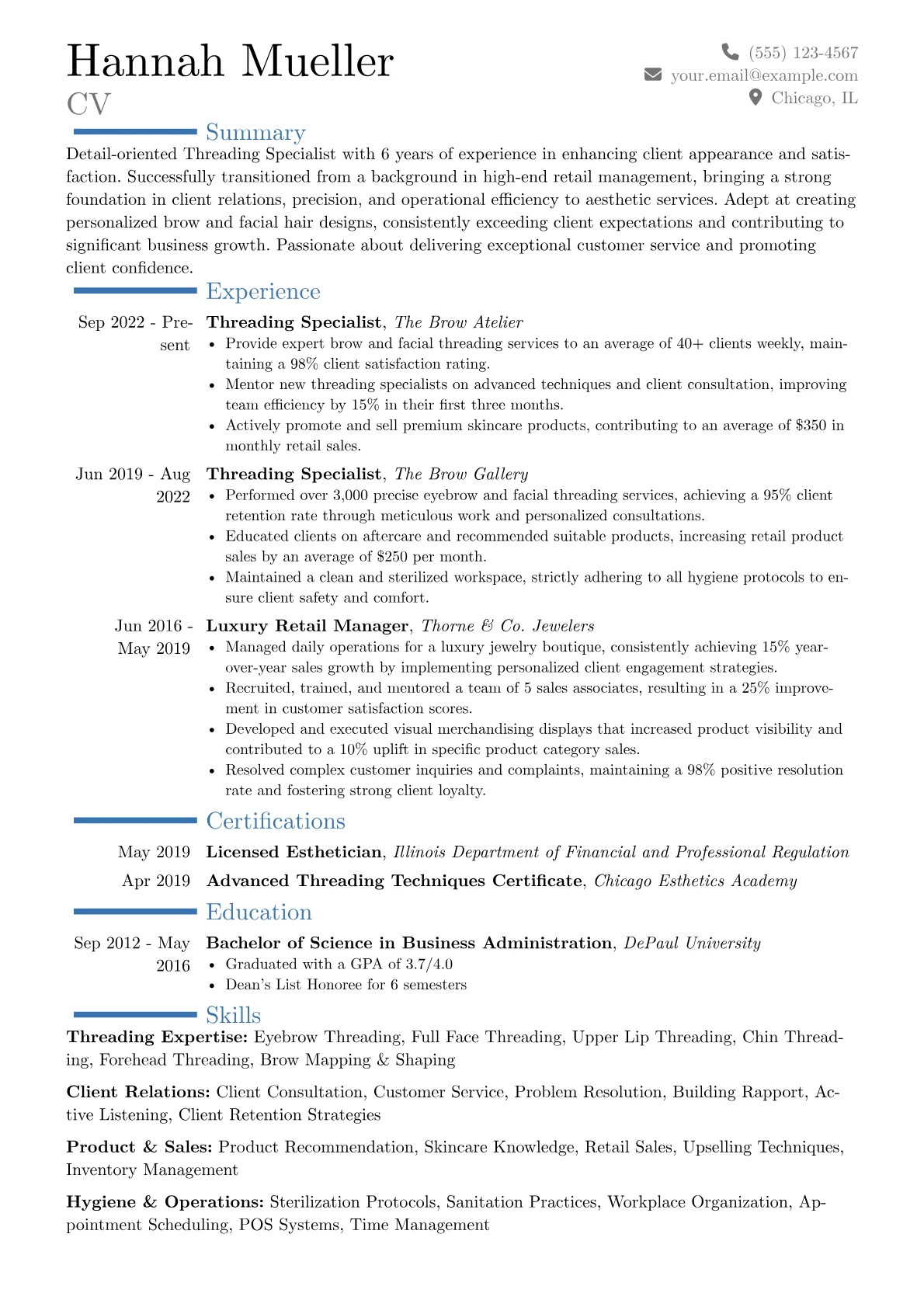 Hannah Mueller
CV

(555) 123-4567
your.email@example.com
Chicago, IL

Summary

Detail-oriented Threading Specialist with 6 years of experience in enhancing client appearance and satisfaction. Successfully transitioned from a background in high-end retail management, bringing a strong foundation in client relations, precision, and operational efficiency to aesthetic services. Adept at creating personalized brow and facial hair designs, consistently exceeding client expectations and contributing to significant business growth. Passionate about delivering exceptional customer service and promoting client confidence.

Experience

Sep 2022 - Present
Threading Specialist, The Brow Atelier
• Provide expert brow and facial threading services to an average of 40+ clients weekly, maintaining a 98% client satisfaction rating.
• Mentor new threading specialists on advanced techniques and client consultation, improving team efficiency by 15% in their first three months.
• Actively promote and sell premium skincare products, contributing to an average of $350 in monthly retail sales.

Jun 2019 - Aug 2022
Threading Specialist, The Brow Gallery
• Performed over 3,000 precise eyebrow and facial threading services, achieving a 95% client retention rate through meticulous work and personalized consultations.
• Educated clients on aftercare and recommended suitable products, increasing retail product sales by an average of $250 per month.
• Maintained a clean and sterilized workspace, strictly adhering to all hygiene protocols to ensure client safety and comfort.

Jun 2016 - May 2019
Luxury Retail Manager, Thorne & Co. Jewelers
• Managed daily operations for a luxury jewelry boutique, consistently achieving 15% year-over-year sales growth by implementing personalized client engagement strategies.
• Recruited, trained, and mentored a team of 5 sales associates, resulting in a 25% improvement in customer satisfaction scores.
• Developed and executed visual merchandising displays that increased product visibility and contributed to a 10% uplift in specific product category sales.
• Resolved complex customer inquiries and complaints, maintaining a 98% positive resolution rate and fostering strong client loyalty.

Certifications

May 2019
Licensed Esthetician, Illinois Department of Financial and Professional Regulation

Apr 2019
Advanced Threading Techniques Certificate, Chicago Esthetics Academy

Education

Sep 2012 - May 2016
Bachelor of Science in Business Administration, DePaul University
• Graduated with a GPA of 3.7/4.0
• Dean's List Honoree for 6 semesters

Skills

Threading Expertise: Eyebrow Threading, Full Face Threading, Upper Lip Threading, Chin Threading, Forehead Threading, Brow Mapping & Shaping

Client Relations: Client Consultation, Customer Service, Problem Resolution, Building Rapport, Active Listening, Client Retention Strategies

Product & Sales: Product Recommendation, Skincare Knowledge, Retail Sales, Upselling Techniques, Inventory Management

Hygiene & Operations: Sterilization Protocols, Sanitation Practices, Workplace Organization, Appointment Scheduling, POS Systems, Time Management